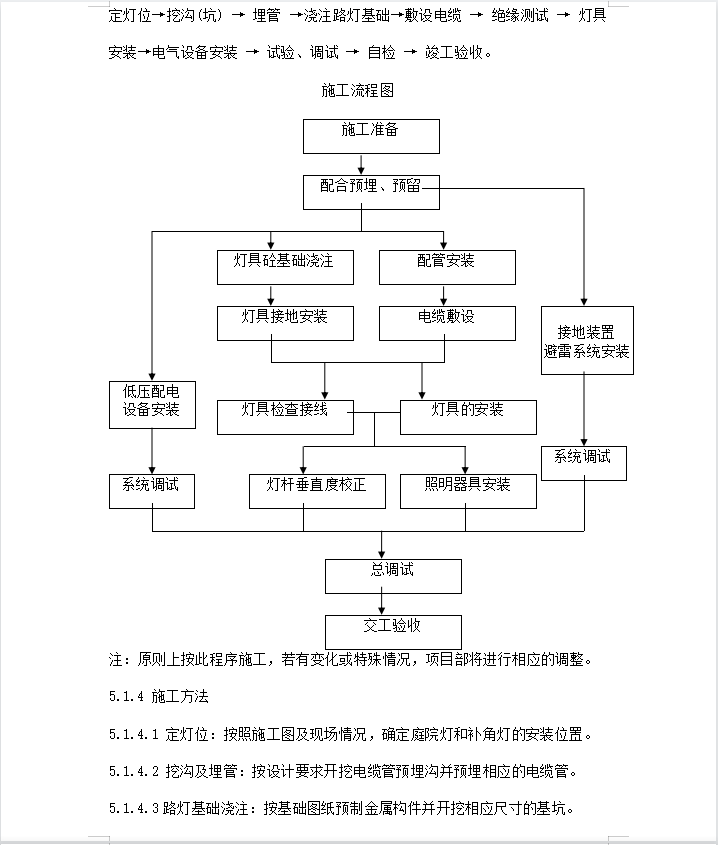 定灯位→挖沟(坑) → 埋管 →浇注路灯基础→敷设电缆 → 绝缘测试 → 灯具安装→电气设备安装 → 试验、调试 → 自检 → 竣工验收。

施工流程图

施工准备

配合预埋、预留

灯具砼基础浇注

配管安装

灯具接地安装

电缆敷设

接地装置
避雷系统安装

低压配电
设备安装

灯具检查接线

灯具的安装

系统调试

系统调试

灯杆垂直度校正

照明器具安装

总调试

交工验收

注：原则上按此程序施工，若有变化或特殊情况，项目部将进行相应的调整。

5.1.4 施工方法

5.1.4.1 定灯位：按照施工图及现场情况，确定庭院灯和补角灯的安装位置。

5.1.4.2 挖沟及埋管：按设计要求开挖电缆管预埋沟并预埋相应的电缆管。

5.1.4.3 路灯基础浇注：按基础图纸预制金属构件并开挖相应尺寸的基坑。